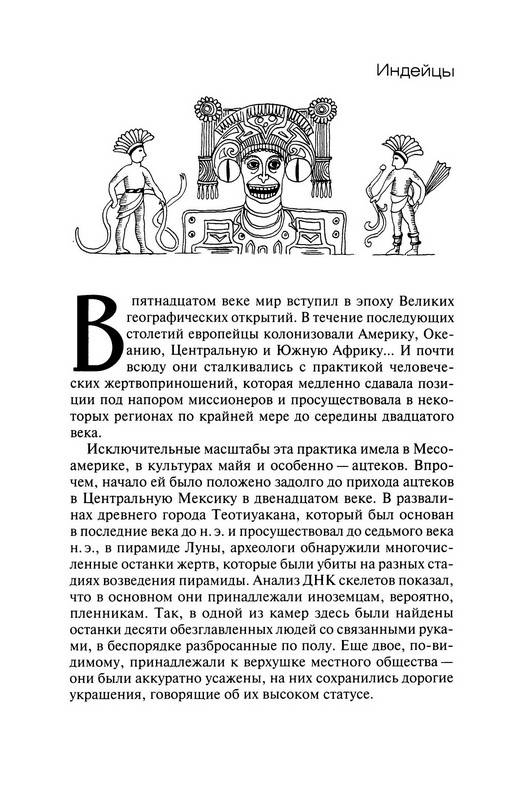 Индейцы

В пятнадцатом веке мир вступил в эпоху Великих географических открытий. В течение последующих столетий европейцы колонизовали Америку, Океанию, Центральную и Южную Африку... И почти всюду они сталкивались с практикой человеческих жертвоприношений, которая медленно сдавала позиции под напором миссионеров и просуществовала в некоторых регионах по крайней мере до середины двадцатого века.

Исключительные масштабы эта практика имела в Месоамерике, в культурах майя и особенно — ацтеков. Впрочем, начало ей было положено задолго до прихода ацтеков в Центральную Мексику в двенадцатом веке. В развалинах древнего города Теотиуакана, который был основан в последние века до н. э. и просуществовал до седьмого века н. э., в пирамиде Луны, археологи обнаружили многочисленные останки жертв, которые были убиты на разных стадиях возведения пирамиды. Анализ ДНК скелетов показал, что в основном они принадлежали иноземцам, вероятно, пленникам. Так, в одной из камер здесь были найдены останки десяти обезглавленных людей со связанными руками, в беспорядке разбросанные по полу. Еще двое, по-видимому, принадлежали к верхушке местного общества — они были аккуратно усажены, на них сохранились дорогие украшения, говорящие об их высоком статусе.